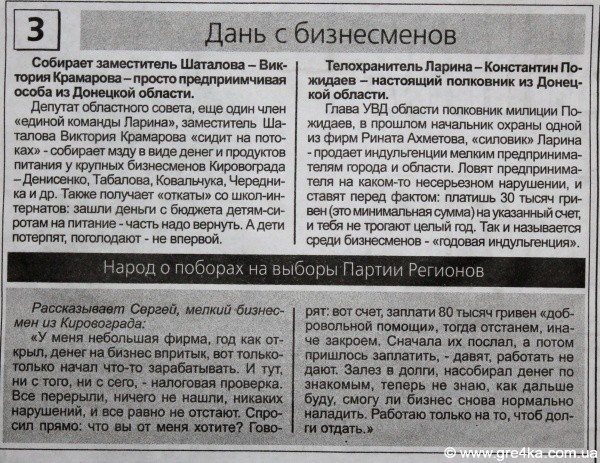 3

Дань с бизнесменов

Собирает заместитель Шаталова – Виктория Крамарова – просто предприимчивая особа из Донецкой области.

Депутат областного совета, еще один член «единой команды Ларина», заместитель Шаталова Виктория Крамарова «сидит на потоках» - собирает мзду в виде денег и продуктов питания у крупных бизнесменов Кировограда – Денисенко, Табалова, Ковальчука, Чередника и др. Также получает «откаты» со школ-интернатов: зашли деньги с бюджета детям-сиротам на питание - часть надо вернуть. А дети потерпят, поголодают - не впервой.

Телохранитель Ларина – Константин Пожидаев – настоящий полковник из Донецкой области.

Глава УВД области полковник милиции Пожидаев, в прошлом начальник охраны одной из фирм Рината Ахметова, «силовик» Ларина - продает индульгенции мелким предпринимателям города и области. Ловят предпринимателя на каком-то несерьезном нарушении, и ставят перед фактом: платишь 30 тысяч гривен (это минимальная сумма) на указанный счет, и тебя не трогают целый год. Так и называется среди бизнесменов - «годовая индульгенция».

Народ о поборах на выборы Партии Регионов

Рассказывает Сергей, мелкий бизнесмен из Кировограда:

«У меня небольшая фирма, год как открыл, денег на бизнес впритык, вот только-только начал что-то зарабатывать. И тут, ни с того, ни с сего, - налоговая проверка. Все перерыли, ничего не нашли, никаких нарушений, и все равно не отстают. Спросил прямо: что вы от меня хотите? Говорят: вот счет, заплати 80 тысяч гривен «добровольной помощи», тогда отстанем, иначе закроем. Сначала их послал, а потом пришлось заплатить, - давят, работать не дают. Залез в долги, насобирал денег по знакомым, теперь не знаю, как дальше буду, смогу ли бизнес снова нормально наладить. Работаю только на то, чтоб долги отдать.»

© www.gre4ka.com.ua